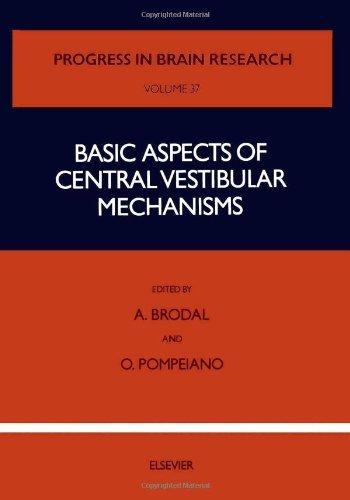 Copyrighted Material

PROGRESS IN BRAIN RESEARCH

VOLUME 37

BASIC ASPECTS OF CENTRAL VESTIBULAR MECHANISMS

EDITED BY

A. BRODAL

AND

O. POMPEIANO

ELSEVIER

Copyrighted Material